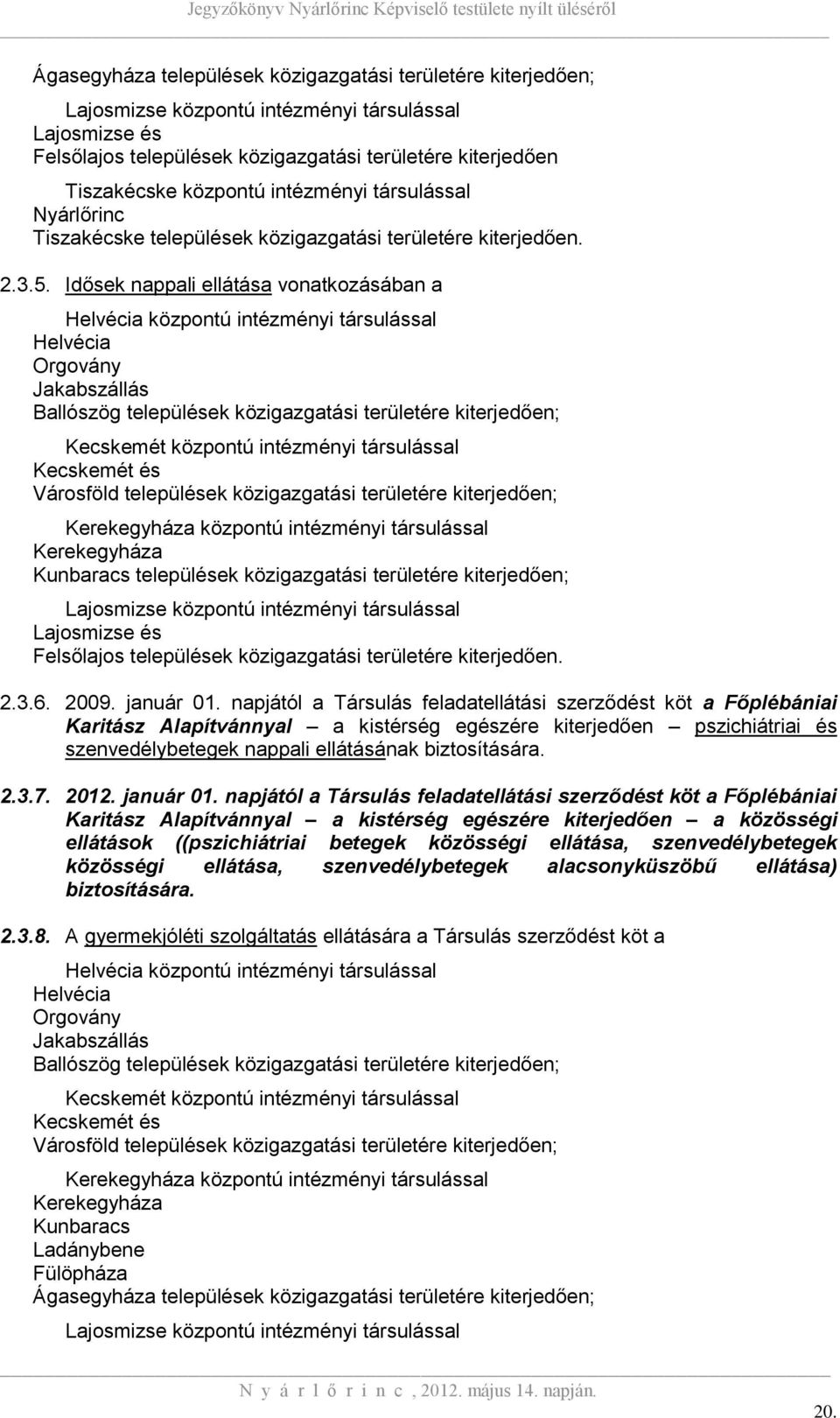 Jegyzőkönyv Nyárlőrinc Képviselő testülete nyílt üléséről

Ágasegyháza települések közigazgatási területére kiterjedően;

Lajosmizse központú intézményi társulással
Lajosmizse és
Felsőlajos települések közigazgatási területére kiterjedően

Tiszakécske központú intézményi társulással
Nyárlőrinc
Tiszakécske települések közigazgatási területére kiterjedően.

2.3.5. Idősek nappali ellátása vonatkozásában a

Helvécia központú intézményi társulással
Helvécia
Orgovány
Jakabszállás
Ballószög települések közigazgatási területére kiterjedően;

Kecskemét központú intézményi társulással
Kecskemét és
Városföld települések közigazgatási területére kiterjedően;

Kerekegyháza központú intézményi társulással
Kerekegyháza
Kunbaracs települések közigazgatási területére kiterjedően;

Lajosmizse központú intézményi társulással
Lajosmizse és
Felsőlajos települések közigazgatási területére kiterjedően.

2.3.6. 2009. január 01. napjától a Társulás feladatellátási szerződést köt a Főplébániai Karitász Alapítvánnyal – a kistérség egészére kiterjedően – pszichiátriai és szenvedélybetegek nappali ellátásának biztosítására.

2.3.7. 2012. január 01. napjától a Társulás feladatellátási szerződést köt a Főplébániai Karitász Alapítvánnyal – a kistérség egészére kiterjedően – a közösségi ellátások ((pszichiátriai betegek közösségi ellátása, szenvedélybetegek közösségi ellátása, szenvedélybetegek alacsonyküszöbű ellátása) biztosítására.

2.3.8. A gyermekjóléti szolgáltatás ellátására a Társulás szerződést köt a

Helvécia központú intézményi társulással
Helvécia
Orgovány
Jakabszállás
Ballószög települések közigazgatási területére kiterjedően;

Kecskemét központú intézményi társulással
Kecskemét és
Városföld települések közigazgatási területére kiterjedően;

Kerekegyháza központú intézményi társulással
Kerekegyháza
Kunbaracs
Ladánybene
Fülöpháza
Ágasegyháza települések közigazgatási területére kiterjedően;

Lajosmizse központú intézményi társulással

N y á r l ő r i n c , 2012. május 14. napján.

20.